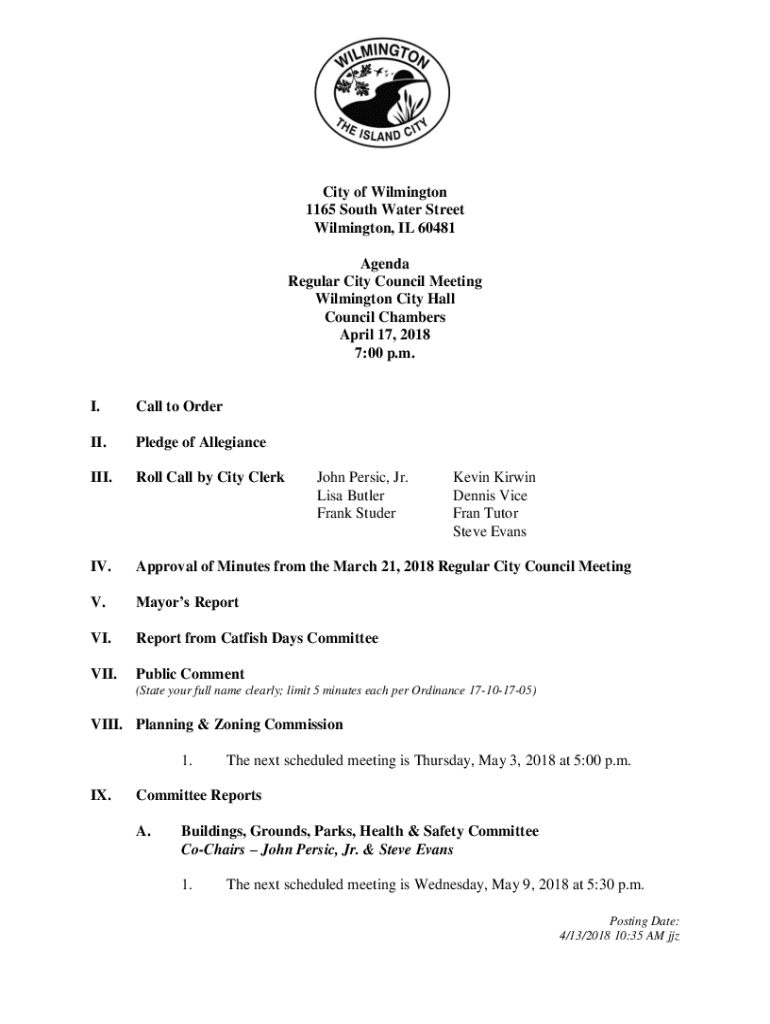 WILMINGTON
THE ISLAND CITY

City of Wilmington
1165 South Water Street
Wilmington, IL 60481

Agenda
Regular City Council Meeting
Wilmington City Hall
Council Chambers
April 17, 2018
7:00 p.m.

I. Call to Order

II. Pledge of Allegiance

III. Roll Call by City Clerk

John Persic, Jr.
Lisa Butler
Frank Studer

Kevin Kirwin
Dennis Vice
Fran Tutor
Steve Evans

IV. Approval of Minutes from the March 21, 2018 Regular City Council Meeting

V. Mayor's Report

VI. Report from Catfish Days Committee

VII. Public Comment
(State your full name clearly; limit 5 minutes each per Ordinance 17-10-17-05)

VIII. Planning & Zoning Commission

1. The next scheduled meeting is Thursday, May 3, 2018 at 5:00 p.m.

IX. Committee Reports

A. Buildings, Grounds, Parks, Health & Safety Committee
Co-Chairs – John Persic, Jr. & Steve Evans

1. The next scheduled meeting is Wednesday, May 9, 2018 at 5:30 p.m.

Posting Date:
4/13/2018 10:35 AM jjz